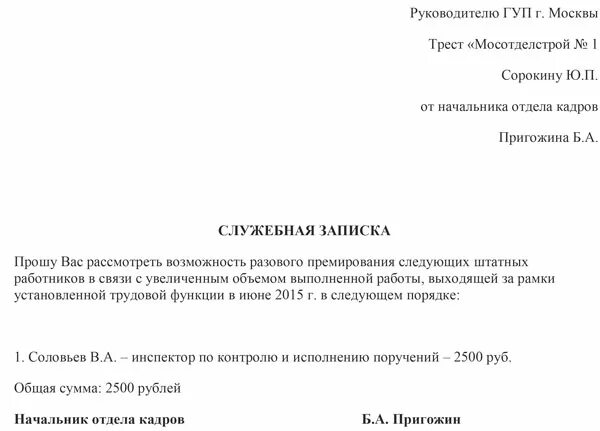 Руководителю ГУП г. Москвы

Трест «Мосотделстрой № 1

Сорокину Ю.П.

от начальника отдела кадров

Пригожина Б.А.

СЛУЖЕБНАЯ ЗАПИСКА

Прошу Вас рассмотреть возможность разового премирования следующих штатных работников в связи с увеличенным объемом выполненной работы, выходящей за рамки установленной трудовой функции в июне 2015 г. в следующем порядке:

1. Соловьев В.А. – инспектор по контролю и исполнению поручений – 2500 руб.

Общая сумма: 2500 рублей

Начальник отдела кадров Б.А. Пригожин